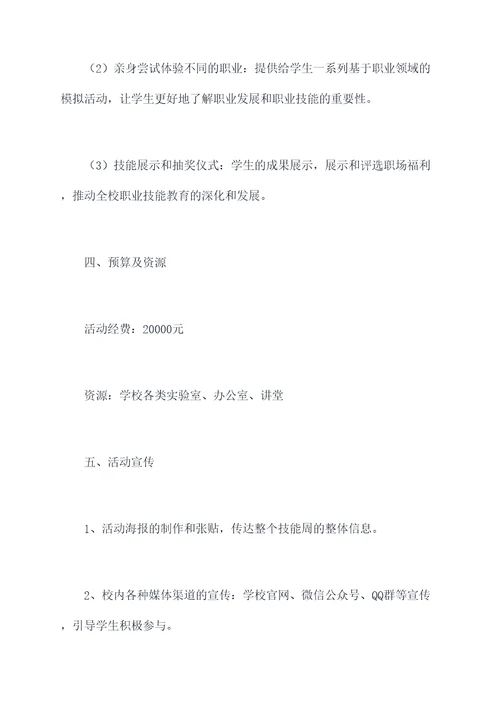 （2）亲身尝试体验不同的职业：提供给学生一系列基于职业领域的模拟活动，让学生更好地了解职业发展和职业技能的重要性。

（3）技能展示和抽奖仪式：学生的成果展示，展示和评选职场福利，推动全校职业技能教育的深化和发展。

四、预算及资源

活动经费：20000元

资源：学校各类实验室、办公室、讲堂

五、活动宣传

1、活动海报的制作和张贴，传达整个技能周的整体信息。

2、校内各种媒体渠道的宣传：学校官网、微信公众号、QQ群等宣传，引导学生积极参与。